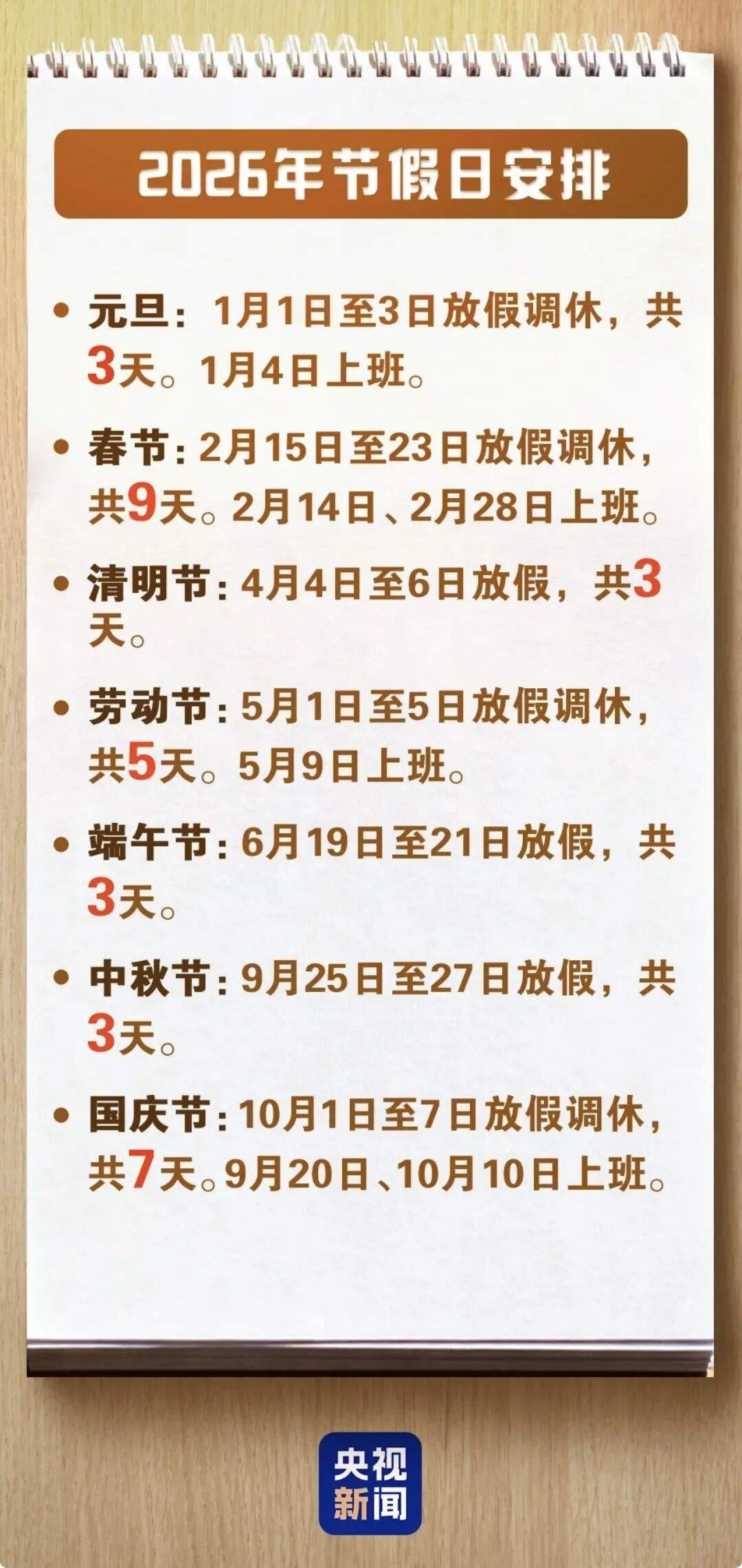 2026年节假日安排

• 元旦：1月1日至3日放假调休，共3天。1月4日上班。

• 春节：2月15日至23日放假调休，共9天。2月14日、2月28日上班。

• 清明节：4月4日至6日放假，共3天。

• 劳动节：5月1日至5日放假调休，共5天。5月9日上班。

• 端午节：6月19日至21日放假，共3天。

• 中秋节：9月25日至27日放假，共3天。

• 国庆节：10月1日至7日放假调休，共7天。9月20日、10月10日上班。

央视新闻